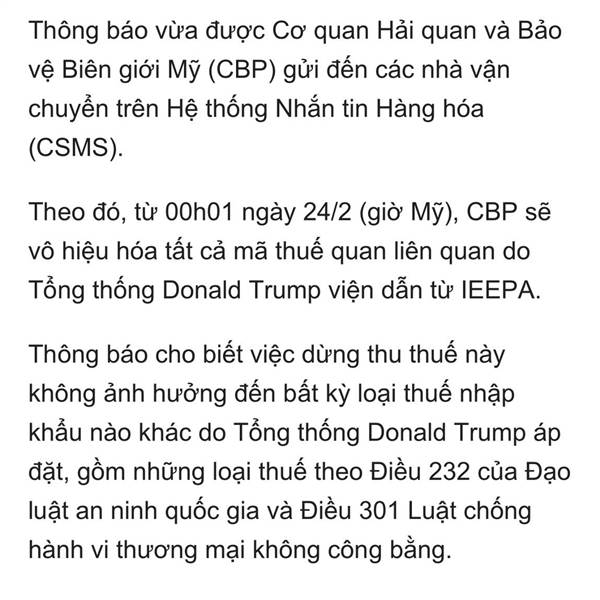 Thông báo vừa được Cơ quan Hải quan và Bảo vệ Biên giới Mỹ (CBP) gửi đến các nhà vận chuyển trên Hệ thống Nhắn tin Hàng hóa (CSMS).

Theo đó, từ 00h01 ngày 24/2 (giờ Mỹ), CBP sẽ vô hiệu hóa tất cả mã thuế quan liên quan do Tổng thống Donald Trump viện dẫn từ IEEPA.

Thông báo cho biết việc dừng thu thuế này không ảnh hưởng đến bất kỳ loại thuế nhập khẩu nào khác do Tổng thống Donald Trump áp đặt, gồm những loại thuế theo Điều 232 của Đạo luật an ninh quốc gia và Điều 301 Luật chống hành vi thương mại không công bằng.